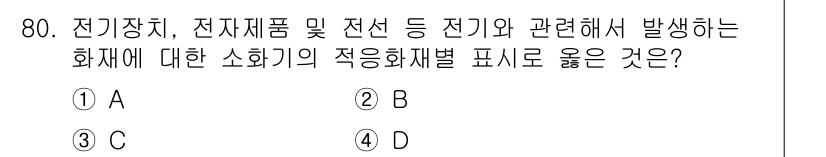 80. 전기장치, 전자제품 및 전선 등 전기와 관련해서 발생하는 화재에 대한 소화기의 적응화재별 표시로 옳은 것은?

① A
② B
③ C
④ D